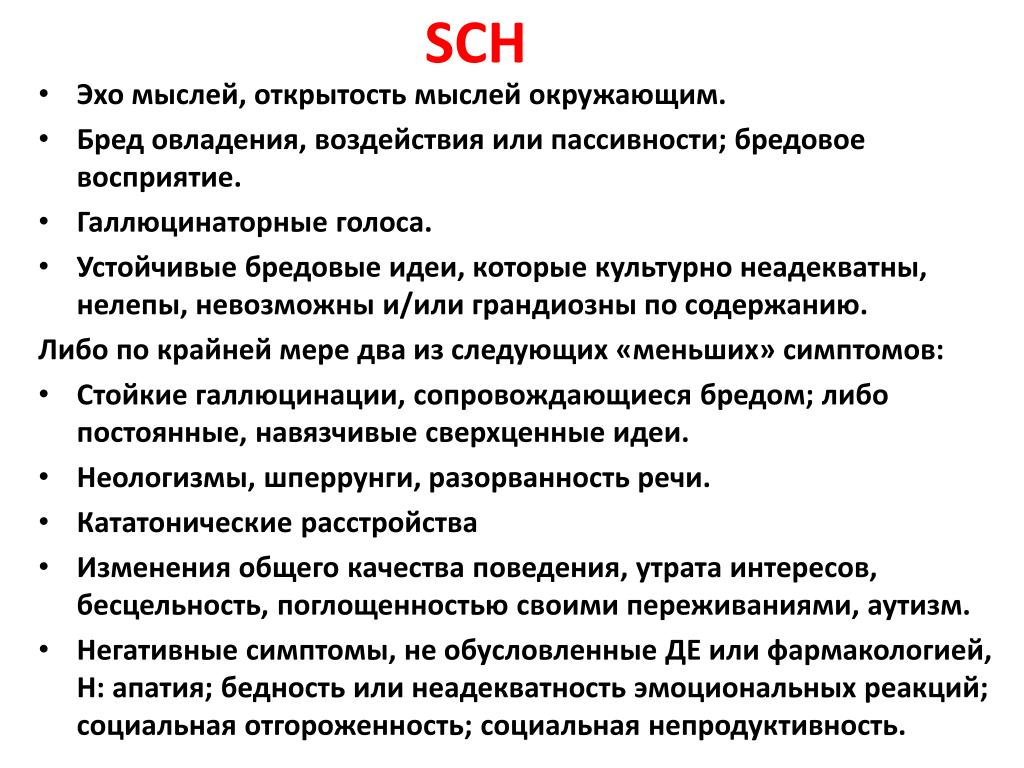 SCH

• Эхо мыслей, открытость мыслей окружающим.
• Бред овладения, воздействия или пассивности; бредовое восприятие.
• Галлюцинаторные голоса.
• Устойчивые бредовые идеи, которые культурно неадекватны, нелепы, невозможны и/или грандиозны по содержанию.

Либо по крайней мере два из следующих «меньших» симптомов:

• Стойкие галлюцинации, сопровождающиеся бредом; либо постоянные, навязчивые сверхценные идеи.
• Неологизмы, шперрунги, разорванность речи.
• Кататонические расстройства
• Изменения общего качества поведения, утрата интересов, бесцельность, поглощенностью своими переживаниями, аутизм.
• Негативные симптомы, не обусловленные ДЕ или фармакологией, Н: апатия; бедность или неадекватность эмоциональных реакций; социальная отгороженность; социальная непродуктивность.